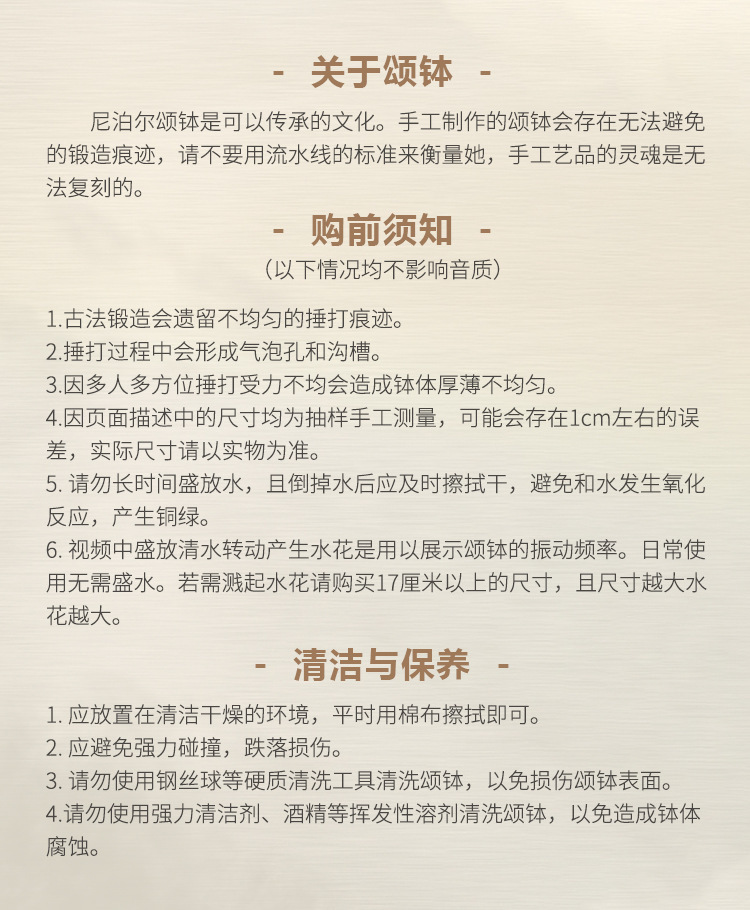 - 关于颂钵 -

尼泊尔颂钵是可以传承的文化。手工制作的颂钵会存在无法避免的锻造痕迹，请不要用流水线的标准来衡量她，手工艺品的灵魂是无法复刻的。

- 购前须知 -

（以下情况均不影响音质）

1.古法锻造会遗留不均匀的捶打痕迹。
2.捶打过程中会形成气泡孔和沟槽。
3.因多人多方位捶打受力不均会造成钵体厚薄不均匀。
4.因页面描述中的尺寸均为抽样手工测量，可能会存在1cm左右的误差，实际尺寸请以实物为准。
5. 请勿长时间盛放水，且倒掉水后应及时擦拭干，避免和水发生氧化反应，产生铜绿。
6. 视频中盛放清水转动产生水花是用以展示颂钵的振动频率。日常使用无需盛水。若需溅起水花请购买17厘米以上的尺寸，且尺寸越大水花越大。

- 清洁与保养 -

1. 应放置在清洁干燥的环境，平时用棉布擦拭即可。
2. 应避免强力碰撞，跌落损伤。
3. 请勿使用钢丝球等硬质清洗工具清洗颂钵，以免损伤颂钵表面。
4.请勿使用强力清洁剂、酒精等挥发性溶剂清洗颂钵，以免造成钵体腐蚀。